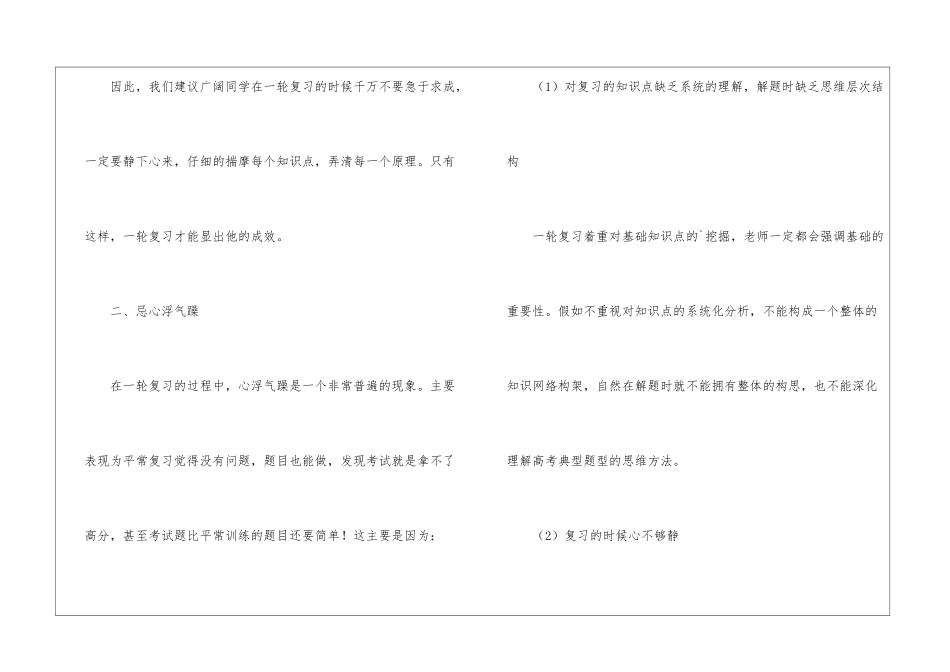 因此，我们建议广阔同学在一轮复习的时候千万不要急于求成，一定要静下心来，仔细的揣摩每个知识点，弄清每一个原理。只有这样，一轮复习才能显出他的成效。

二、忌心浮气躁

在一轮复习的过程中，心浮气躁是一个非常普遍的现象。主要表现为平常复习觉得没有问题，题目也能做，发现考试就是拿不了高分，甚至考试题比平常训练的题目还要简单！这主要是因为：

(1)对复习的知识点缺乏系统的理解，解题时缺乏思维层次结构

一轮复习着重对基础知识点的`挖掘，老师一定都会强调基础的重要性。假如不重视对知识点的系统化分析，不能构成一个整体的知识网络构架，自然在解题时就不能拥有整体的构思，也不能深化理解高考典型题型的思维方法。

(2)复习的时候心不够静